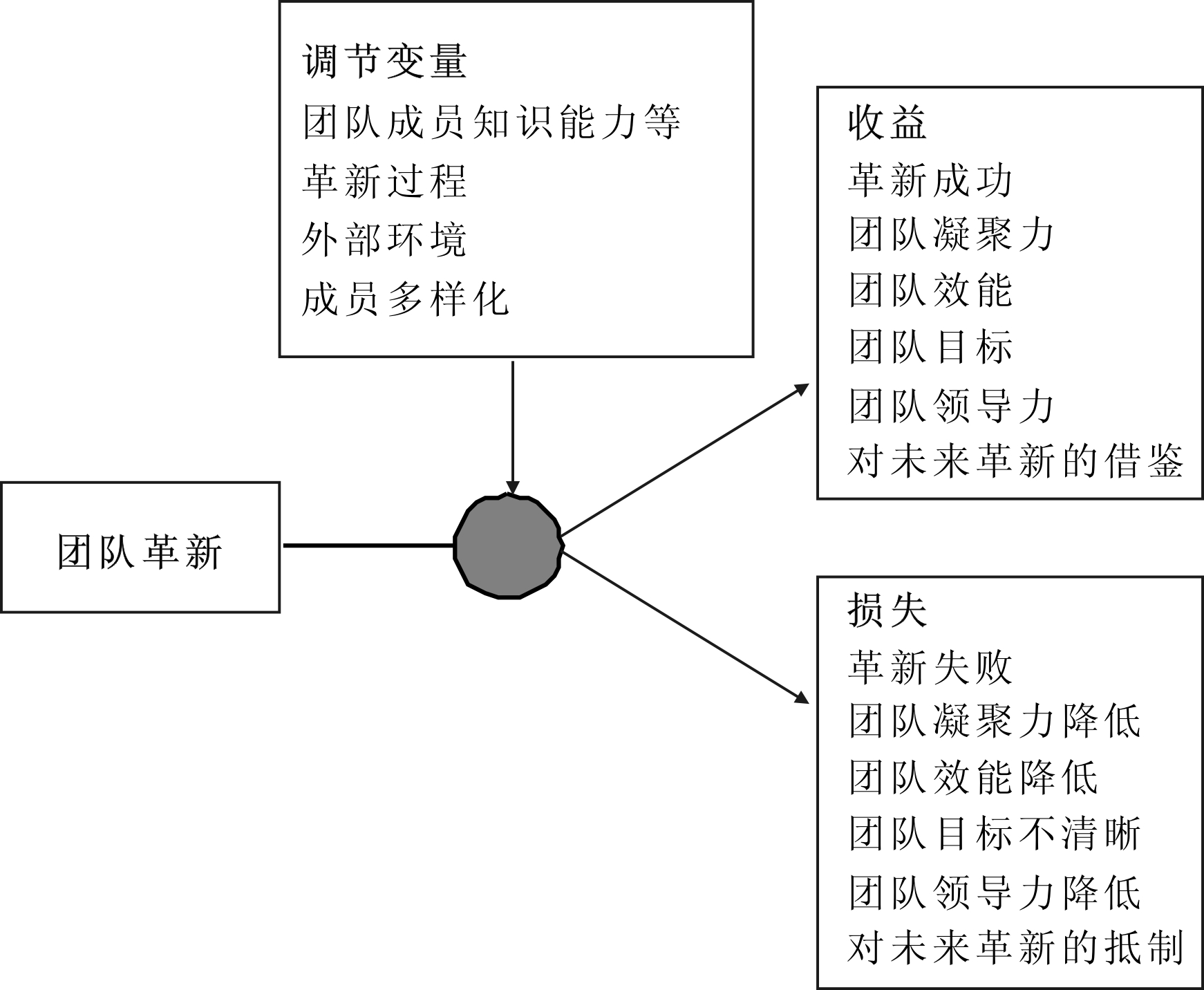 调节变量
团队成员知识能力等
革新过程
外部环境
成员多样化

团队革新

收益
革新成功
团队凝聚力
团队效能
团队目标
团队领导力
对未来革新的借鉴

损失
革新失败
团队凝聚力降低
团队效能降低
团队目标不清晰
团队领导力降低
对未来革新的抵制